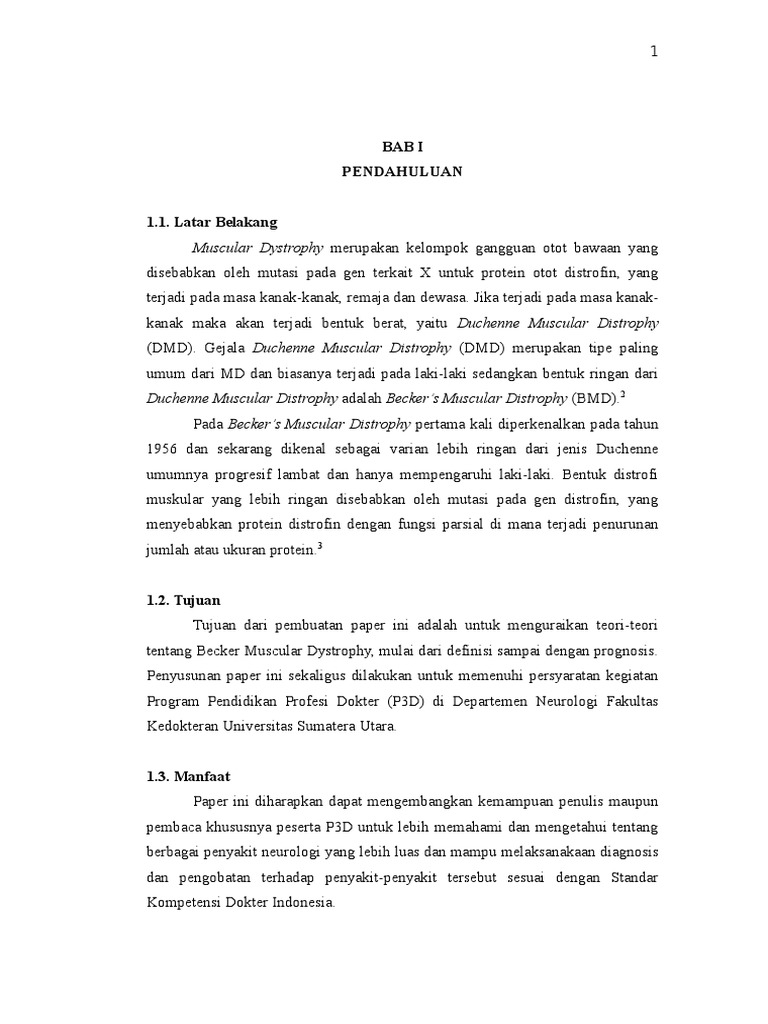 1

BAB I
PENDAHULUAN

1.1. Latar Belakang

Muscular Dystrophy merupakan kelompok gangguan otot bawaan yang disebabkan oleh mutasi pada gen terkait X untuk protein otot distrofin, yang terjadi pada masa kanak-kanak, remaja dan dewasa. Jika terjadi pada masa kanak-kanak maka akan terjadi bentuk berat, yaitu Duchenne Muscular Distrophy (DMD). Gejala Duchenne Muscular Distrophy (DMD) merupakan tipe paling umum dari MD dan biasanya terjadi pada laki-laki sedangkan bentuk ringan dari Duchenne Muscular Distrophy adalah Becker's Muscular Distrophy (BMD).$^2$

Pada Becker's Muscular Distrophy pertama kali diperkenalkan pada tahun 1956 dan sekarang dikenal sebagai varian lebih ringan dari jenis Duchenne umumnya progresif lambat dan hanya mempengaruhi laki-laki. Bentuk distrofi muskular yang lebih ringan disebabkan oleh mutasi pada gen distrofin, yang menyebabkan protein distrofin dengan fungsi parsial di mana terjadi penurunan jumlah atau ukuran protein.$^3$

1.2. Tujuan

Tujuan dari pembuatan paper ini adalah untuk menguraikan teori-teori tentang Becker Muscular Dystrophy, mulai dari definisi sampai dengan prognosis. Penyusunan paper ini sekaligus dilakukan untuk memenuhi persyaratan kegiatan Program Pendidikan Profesi Dokter (P3D) di Departemen Neurologi Fakultas Kedokteran Universitas Sumatera Utara.

1.3. Manfaat

Paper ini diharapkan dapat mengembangkan kemampuan penulis maupun pembaca khususnya peserta P3D untuk lebih memahami dan mengetahui tentang berbagai penyakit neurologi yang lebih luas dan mampu melaksanakaan diagnosis dan pengobatan terhadap penyakit-penyakit tersebut sesuai dengan Standar Kompetensi Dokter Indonesia.